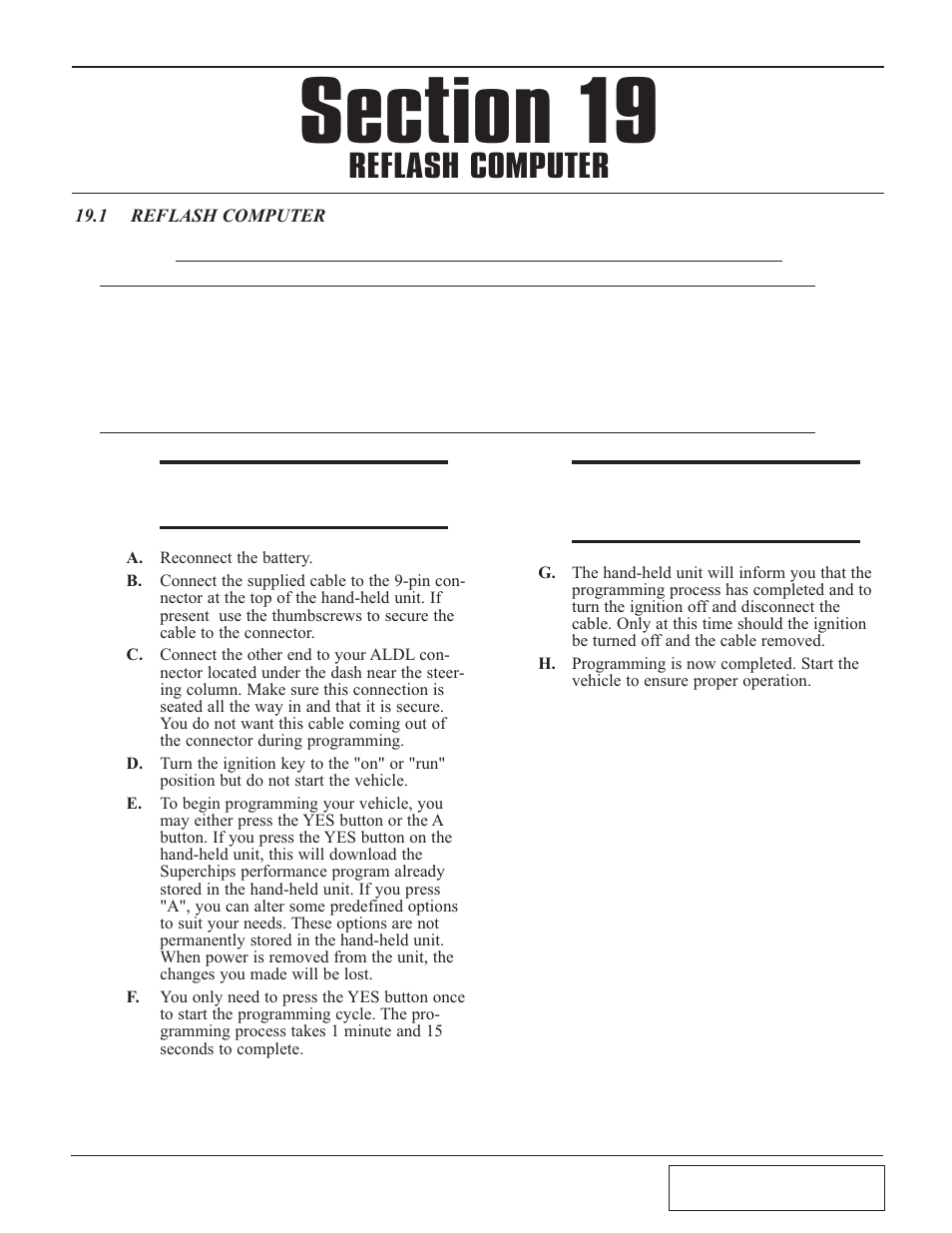 Section 19
REFLASH COMPUTER

19.1 REFLASH COMPUTER

A. Reconnect the battery.

B. Connect the supplied cable to the 9-pin connector at the top of the hand-held unit. If present use the thumbscrews to secure the cable to the connector.

C. Connect the other end to your ALDL connector located under the dash near the steering column. Make sure this connection is seated all the way in and that it is secure. You do not want this cable coming out of the connector during programming.

D. Turn the ignition key to the "on" or "run" position but do not start the vehicle.

E. To begin programming your vehicle, you may either press the YES button or the A button. If you press the YES button on the hand-held unit, this will download the Superchips performance program already stored in the hand-held unit. If you press "A", you can alter some predefined options to suit your needs. These options are not permanently stored in the hand-held unit. When power is removed from the unit, the changes you made will be lost.

F. You only need to press the YES button once to start the programming cycle. The programming process takes 1 minute and 15 seconds to complete.

G. The hand-held unit will inform you that the programming process has completed and to turn the ignition off and disconnect the cable. Only at this time should the ignition be turned off and the cable removed.

H. Programming is now completed. Start the vehicle to ensure proper operation.